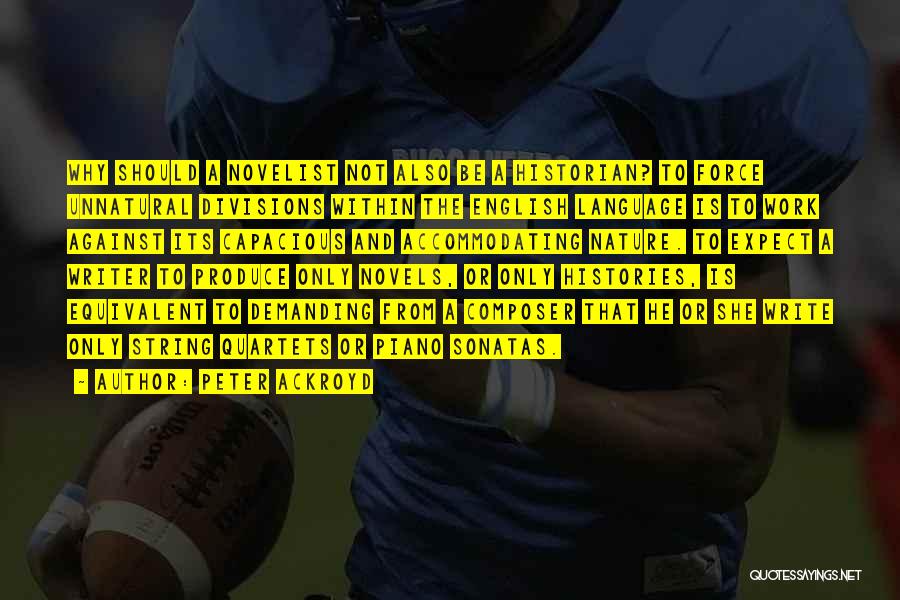 WHY SHOULD A NOVELIST NOT ALSO BE A HISTORIAN? TO FORCE UNNATURAL DIVISIONS WITHIN THE ENGLISH LANGUAGE IS TO WORK AGAINST ITS CAPACIOUS AND ACCOMMODATING NATURE. TO EXPECT A WRITER TO PRODUCE ONLY NOVELS, OR ONLY HISTORIES, IS EQUIVALENT TO DEMANDING FROM A COMPOSER THAT HE OR SHE WRITE ONLY STRING QUARTETS OR PIANO SONATAS.

~ AUTHOR: PETER ACKROYD

BUCCANEERS

QUOTESSAYINGS.NET